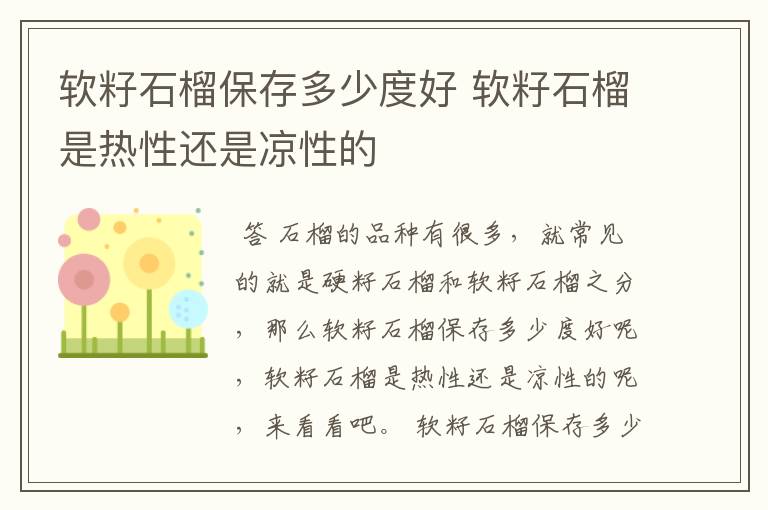 软籽石榴保存多少度好 软籽石榴是热性还是凉性的

答 石榴的品种有很多，就常见的就是硬籽石榴和软籽石榴之分，那么软籽石榴保存多少度好呢，软籽石榴是热性还是凉性的呢，来看看吧。 软籽石榴保存多少